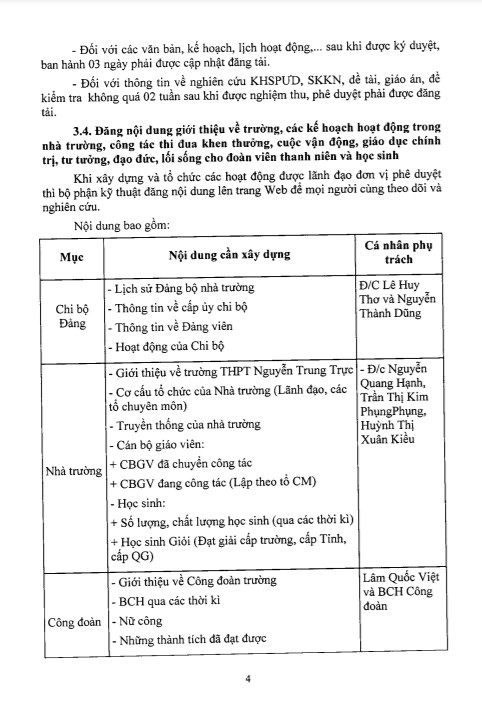 - Đối với các văn bản, kế hoạch, lịch hoạt động,... sau khi được ký duyệt, ban hành 03 ngày phải được cập nhật đăng tải.

- Đối với thông tin về nghiên cứu KHSPƯD, SKKN, đề tài, giáo án, đề kiểm tra không quá 02 tuần sau khi được nghiệm thu, phê duyệt phải được đăng tải.

3.4. Đăng nội dung giới thiệu về trường, các kế hoạch hoạt động trong nhà trường, công tác thi đua khen thưởng, cuộc vận động, giáo dục chính trị, tư tưởng, đạo đức, lối sống cho đoàn viên thanh niên và học sinh

Khi xây dựng và tổ chức các hoạt động được lãnh đạo đơn vị phê duyệt thì bộ phận kỹ thuật đăng nội dung lên trang Web để mọi người cùng theo dõi và nghiên cứu.

Nội dung bao gồm:

| Mục | Nội dung cần xây dựng | Cá nhân phụ trách |
|---|---|---|
| Chi bộ Đảng | - Lịch sử Đảng bộ nhà trường<br>- Thông tin về cấp ủy chi bộ<br>- Thông tin về Đảng viên<br>- Hoạt động của Chi bộ | Đ/C Lê Huy Thơ và Nguyễn Thành Dũng |
| Nhà trường | - Giới thiệu về trường THPT Nguyễn Trung Trực<br>- Cơ cấu tổ chức của Nhà trường (Lãnh đạo, các tổ chuyên môn)<br>- Truyền thống của nhà trường<br>- Cán bộ giáo viên:<br>+ CBGV đã chuyển công tác<br>+ CBGV đang công tác (Lập theo tổ CM)<br>- Học sinh:<br>+ Số lượng, chất lượng học sinh (qua các thời kì)<br>+ Học sinh Giỏi (Đạt giải cấp trường, cấp Tỉnh, cấp QG) | - Đ/c Nguyễn Quang Hạnh, Trần Thị Kim PhụngPhụng, Huỳnh Thị Xuân Kiều |
| Công đoàn | - Giới thiệu về Công đoàn trường<br>- BCH qua các thời kì<br>- Nữ công<br>- Những thành tích đã đạt được | Lâm Quốc Việt và BCH Công đoàn |

4